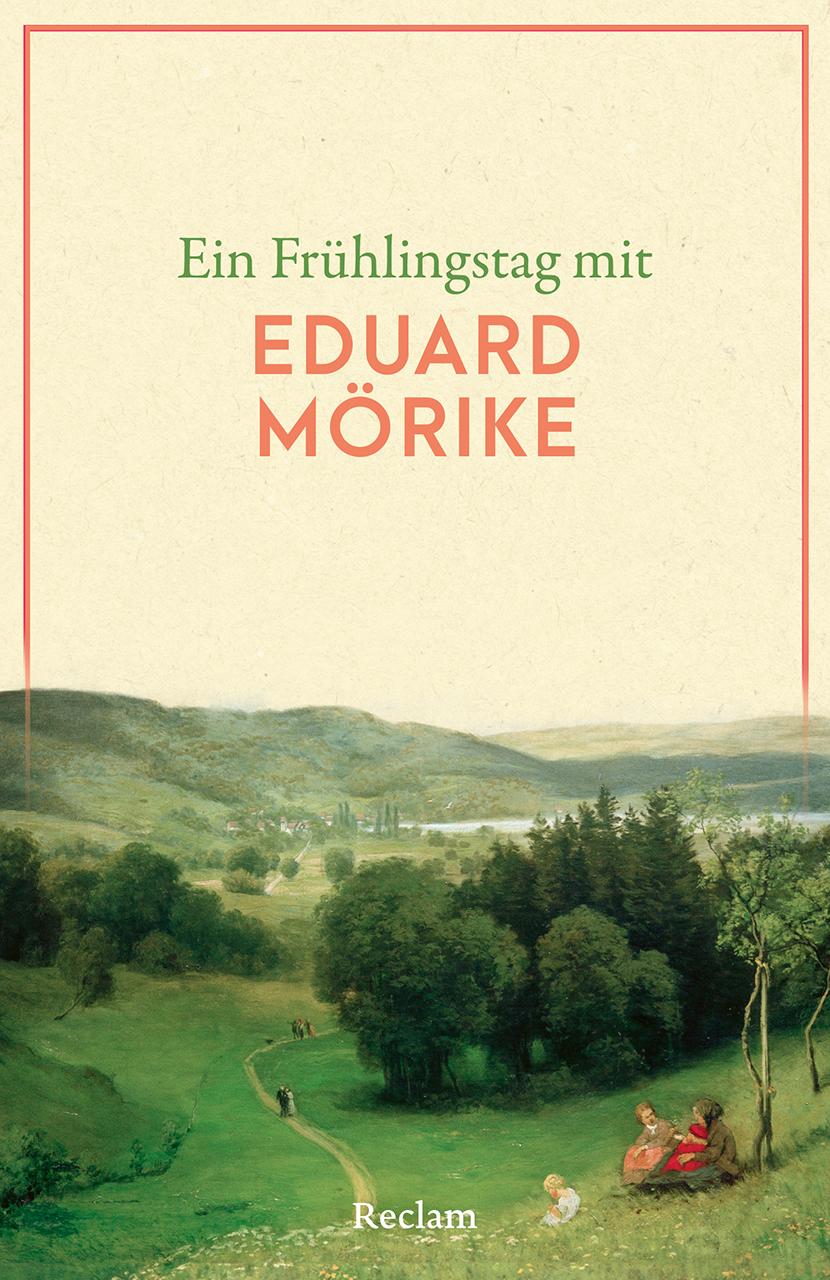 Ein Frühlingstag mit

EDUARD MÖRIKE

Reclam